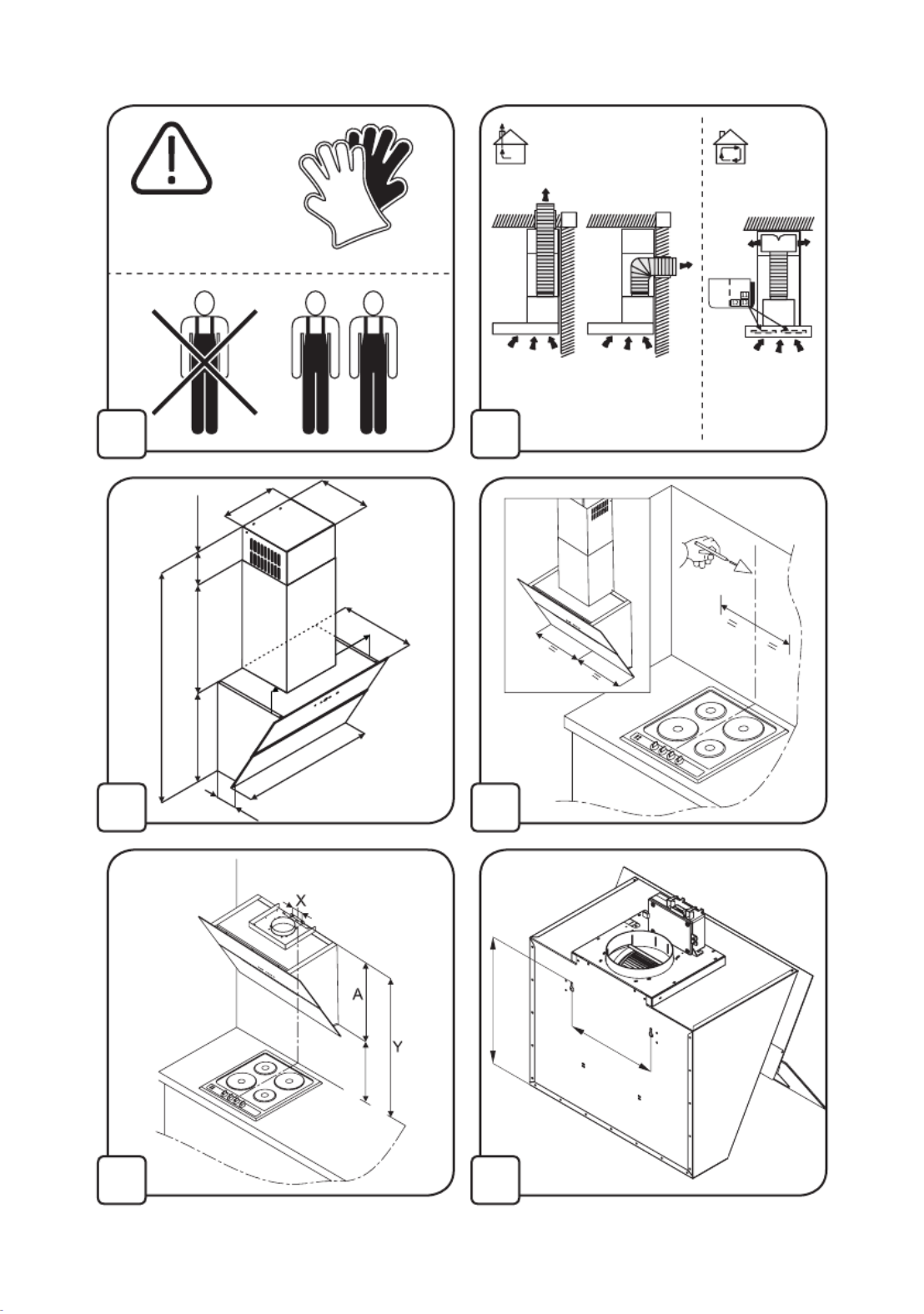 X

A

Y